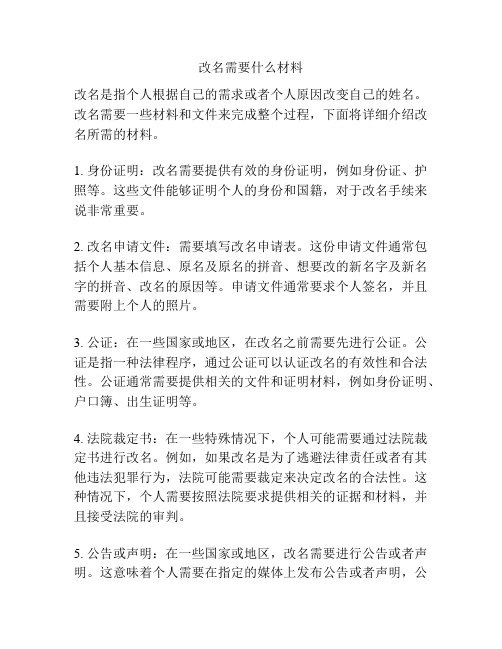 改名需要什么材料

改名是指个人根据自己的需求或者个人原因改变自己的姓名。改名需要一些材料和文件来完成整个过程，下面将详细介绍改名所需的材料。

1. 身份证明：改名需要提供有效的身份证明，例如身份证、护照等。这些文件能够证明个人的身份和国籍，对于改名手续来说非常重要。

2. 改名申请文件：需要填写改名申请表。这份申请文件通常包括个人基本信息、原名及原名的拼音、想要改的新名字及新名字的拼音、改名的原因等。申请文件通常要求个人签名，并且需要附上个人的照片。

3. 公证：在一些国家或地区，在改名之前需要先进行公证。公证是指一种法律程序，通过公证可以认证改名的有效性和合法性。公证通常需要提供相关的文件和证明材料，例如身份证明、户口簿、出生证明等。

4. 法院裁定书：在一些特殊情况下，个人可能需要通过法院裁定书进行改名。例如，如果改名是为了逃避法律责任或者有其他违法犯罪行为，法院可能需要裁定来决定改名的合法性。这种情况下，个人需要按照法院要求提供相关的证据和材料，并且接受法院的审判。

5. 公告或声明：在一些国家或地区，改名需要进行公告或者声明。这意味着个人需要在指定的媒体上发布公告或者声明，公